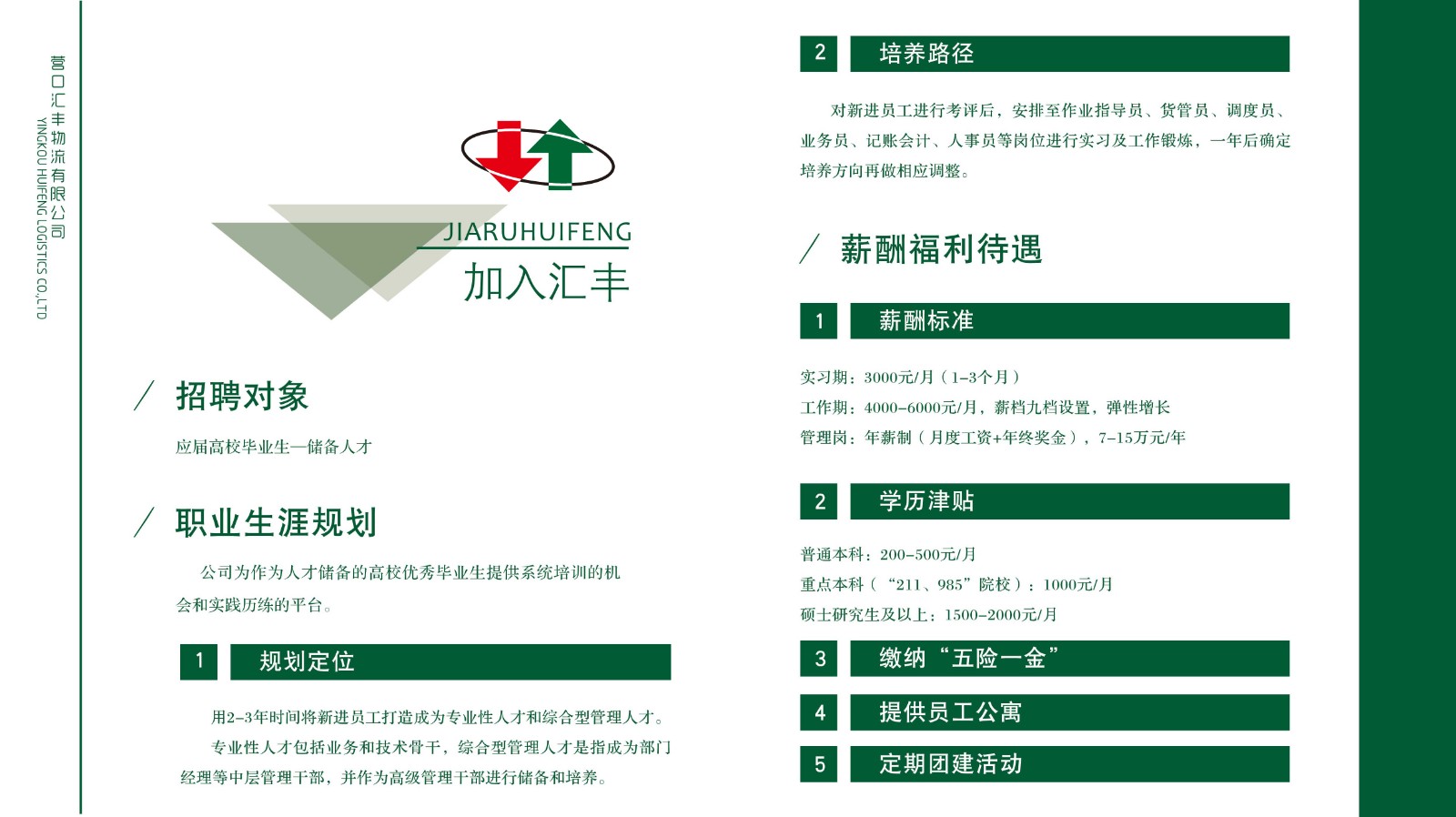 营口汇丰物流有限公司
YINGKOU HUIFENG LOGISTICS CO.,LTD

JIARUHUIFENG
加入汇丰

/ 招聘对象

应届高校毕业生—储备人才

/ 职业生涯规划

公司为作为人才储备的高校优秀毕业生提供系统培训的机会和实践历练的平台。

1 规划定位

用2-3年时间将新进员工打造成为专业性人才和综合型管理人才。

专业性人才包括业务和技术骨干，综合型管理人才是指成为部门经理等中层管理干部，并作为高级管理干部进行储备和培养。

2 培养路径

对新进员工进行考评后，安排至作业指导员、货管员、调度员、业务员、记账会计、人事员等岗位进行实习及工作锻炼，一年后确定培养方向再做相应调整。

/ 薪酬福利待遇

1 薪酬标准

实习期：3000元/月（1-3个月）
工作期：4000-6000元/月，薪档九档设置，弹性增长
管理岗：年薪制（月度工资+年终奖金），7-15万元/年

2 学历津贴

普通本科：200-500元/月
重点本科（“211、985”院校）：1000元/月
硕士研究生及以上：1500-2000元/月

3 缴纳“五险一金”

4 提供员工公寓

5 定期团建活动